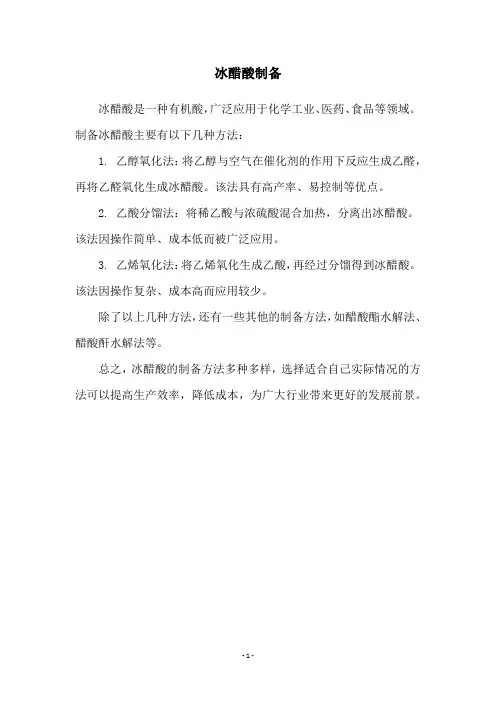 冰醋酸制备

冰醋酸是一种有机酸，广泛应用于化学工业、医药、食品等领域。制备冰醋酸主要有以下几种方法：

1. 乙醇氧化法：将乙醇与空气在催化剂的作用下反应生成乙醛，再将乙醛氧化生成冰醋酸。该法具有高产率、易控制等优点。

2. 乙酸分馏法：将稀乙酸与浓硫酸混合加热，分离出冰醋酸。该法因操作简单、成本低而被广泛应用。

3. 乙烯氧化法：将乙烯氧化生成乙酸，再经过分馏得到冰醋酸。该法因操作复杂、成本高而应用较少。

除了以上几种方法，还有一些其他的制备方法，如醋酸酯水解法、醋酸酐水解法等。

总之，冰醋酸的制备方法多种多样，选择适合自己实际情况的方法可以提高生产效率，降低成本，为广大行业带来更好的发展前景。

- 1 -